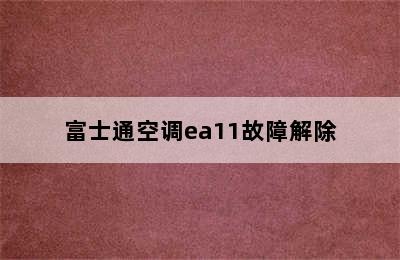 富士通空调ea11故障解除